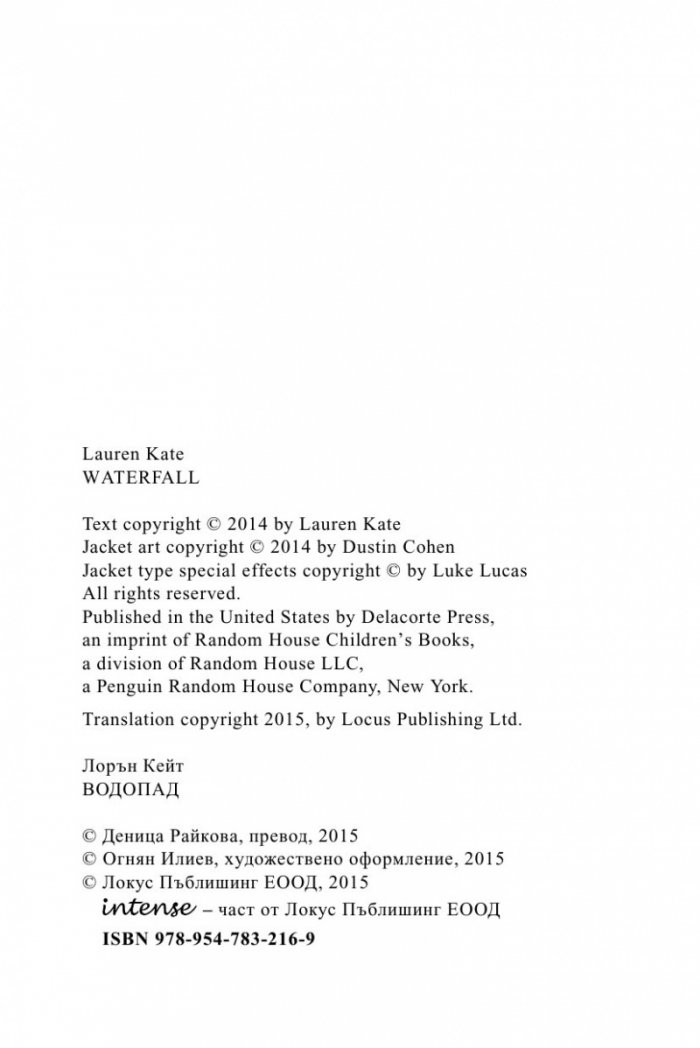 Lauren Kate
WATERFALL

Text copyright © 2014 by Lauren Kate
Jacket art copyright © 2014 by Dustin Cohen
Jacket type special effects copyright © by Luke Lucas
All rights reserved.
Published in the United States by Delacorte Press,
an imprint of Random House Children's Books,
a division of Random House LLC,
a Penguin Random House Company, New York.

Translation copyright 2015, by Locus Publishing Ltd.

Лорън Кейт
ВОДОПАД

© Деница Райкова, превод, 2015
© Огнян Илиев, художествено оформление, 2015
© Локус Пъблишинг ЕООД, 2015
intense – част от Локус Пъблишинг ЕООД
ISBN 978-954-783-216-9